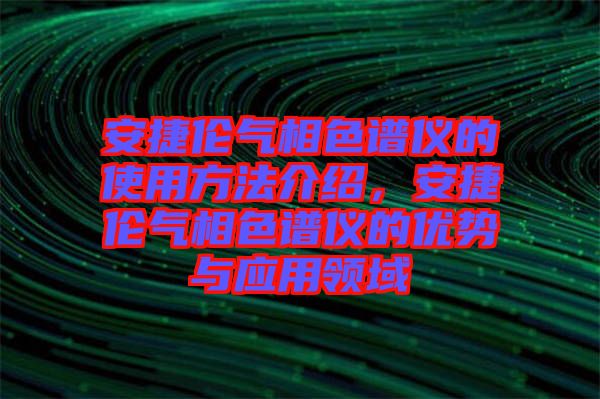 安捷伦气相色谱仪的使用方法介绍，安捷伦气相色谱仪的优势与应用领域